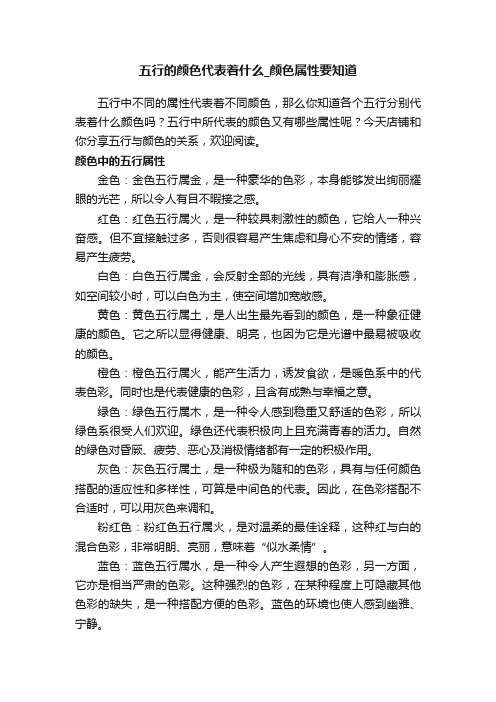 五行的颜色代表着什么_颜色属性要知道

五行中不同的属性代表着不同颜色，那么你知道各个五行分别代表着什么颜色吗？五行中所代表的颜色又有哪些属性呢？今天店铺和你分享五行与颜色的关系，欢迎阅读。

颜色中的五行属性

金色：金色五行属金，是一种豪华的色彩，本身能够发出绚丽耀眼的光芒，所以令人有目不暇接之感。

红色：红色五行属火，是一种较具刺激性的颜色，它给人一种兴奋感。但不宜接触过多，否则很容易产生焦虑和身心不安的情绪，容易产生疲劳。

白色：白色五行属金，会反射全部的光线，具有洁净和膨胀感，如空间较小时，可以白色为主，使空间增加宽敞感。

黄色：黄色五行属土，是人出生最先看到的颜色，是一种象征健康的颜色。它之所以显得健康、明亮，也因为它是光谱中最易被吸收的颜色。

橙色：橙色五行属火，能产生活力，诱发食欲，是暖色系中的代表色彩。同时也是代表健康的色彩，且含有成熟与幸福之意。

绿色：绿色五行属木，是一种令人感到稳重又舒适的色彩，所以绿色系很受人们欢迎。绿色还代表积极向上且充满青春的活力。自然的绿色对昏厥、疲劳、恶心及消极情绪都有一定的积极作用。

灰色：灰色五行属土，是一种极为随和的色彩，具有与任何颜色搭配的适应性和多样性，可算是中间色的代表。因此，在色彩搭配不合适时，可以用灰色来调和。

粉红色：粉红色五行属火，是对温柔的最佳诠释，这种红与白的混合色彩，非常明朗、亮丽，意味着“似水柔情”。

蓝色：蓝色五行属水，是一种令人产生遐想的色彩，另一方面，它亦是相当严肃的色彩。这种强烈的色彩，在某种程度上可隐藏其他色彩的缺失，是一种搭配方便的色彩。蓝色的环境也使人感到幽雅、宁静。